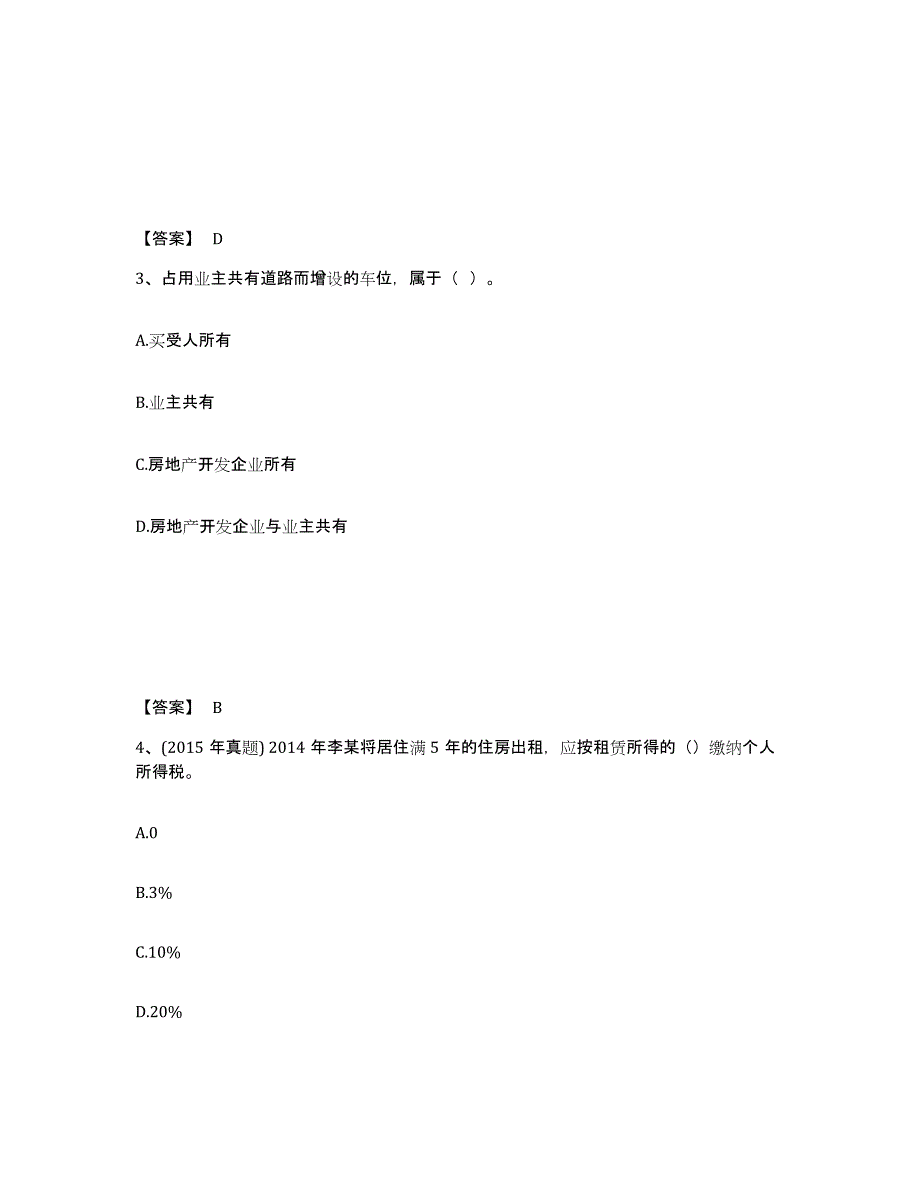 【答案】 D

3、占用业主共有道路而增设的车位，属于（ ）。

A.买受人所有

B.业主共有

C.房地产开发企业所有

D.房地产开发企业与业主共有

【答案】 B

4、(2015 年真题) 2014 年李某将居住满 5 年的住房出租，应按租赁所得的（）缴纳个人所得税。

A.0

B.3%

C.10%

D.20%